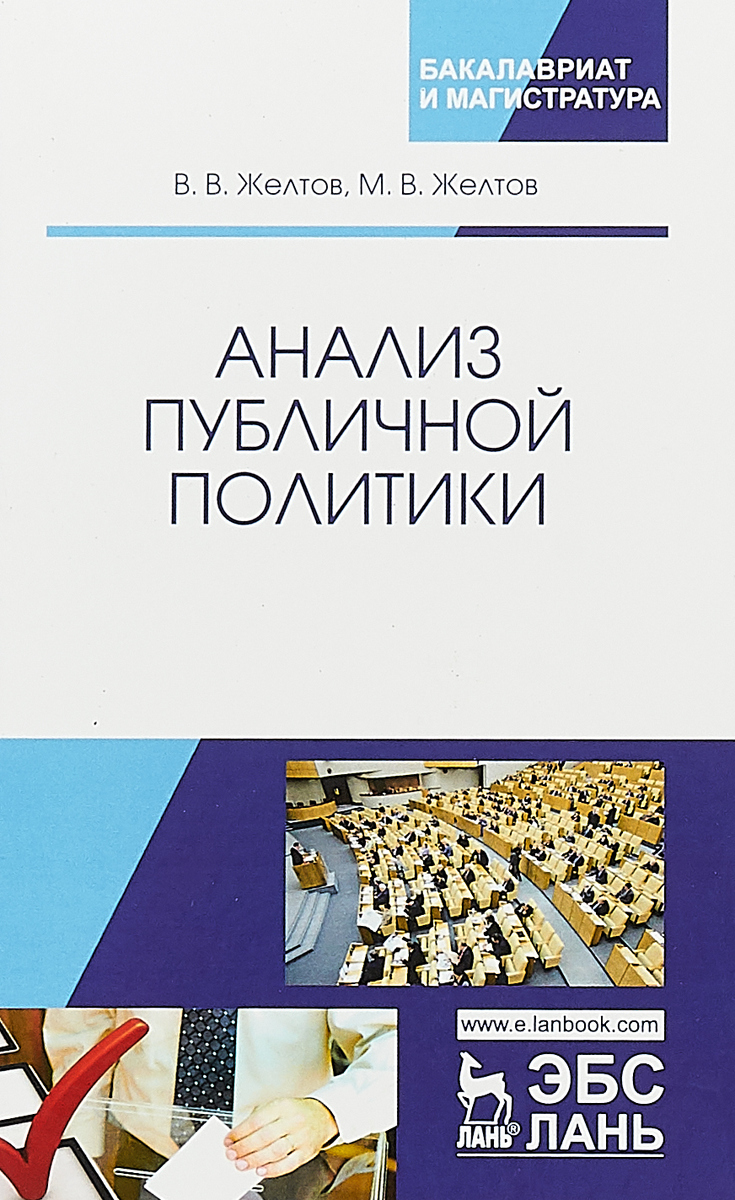 БАКАЛАВРИАТ
И МАГИСТРАТУРА

В. В. Желтов, М. В. Желтов

АНАЛИЗ
ПУБЛИЧНОЙ
ПОЛИТИКИ

www.e.lanbook.com

ЛАНЬ®

ЭБС
ЛАНЬ